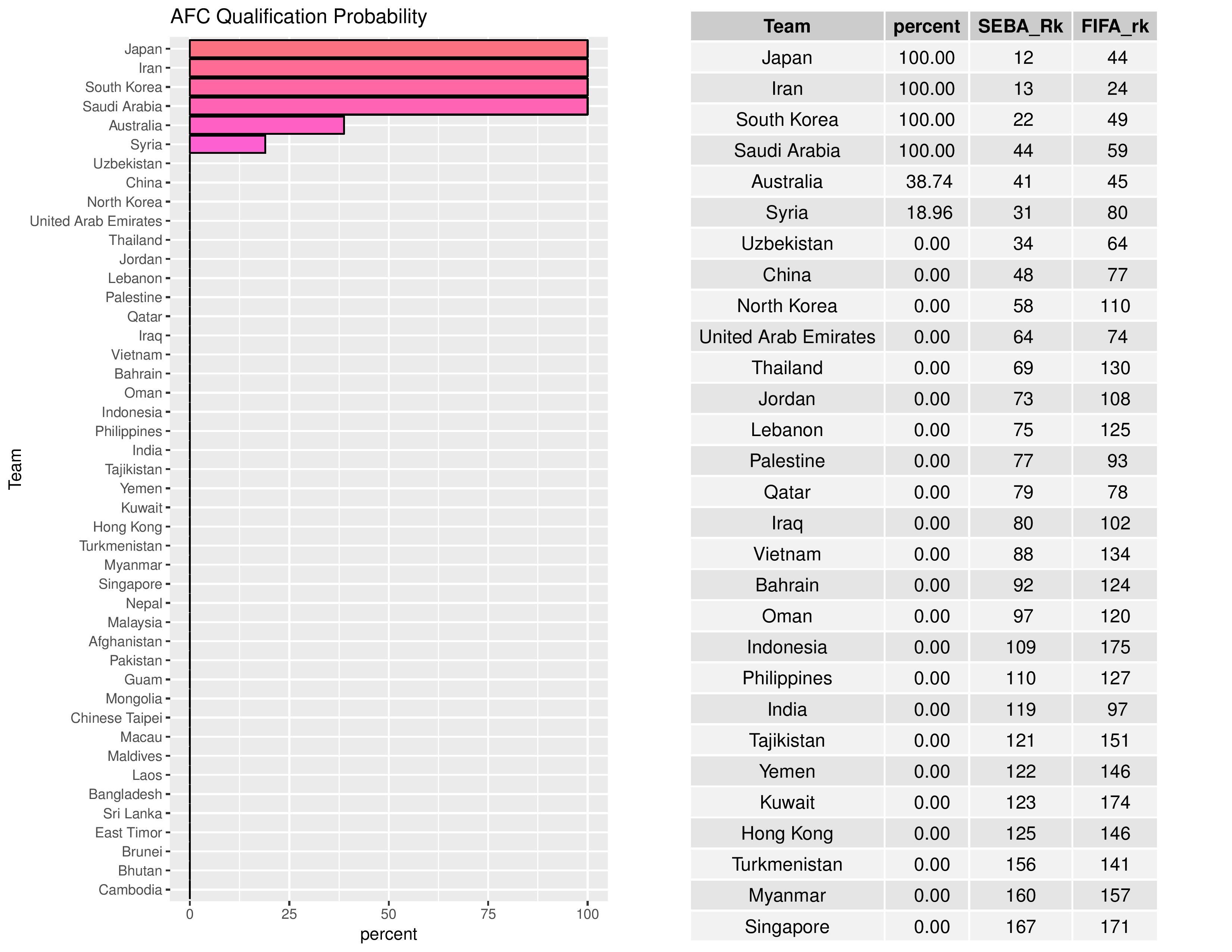 AFC Qualification Probability

Team

Japan
Iran
South Korea
Saudi Arabia
Australia
Syria
Uzbekistan
China
North Korea
United Arab Emirates
Thailand
Jordan
Lebanon
Palestine
Qatar
Iraq
Vietnam
Bahrain
Oman
Indonesia
Philippines
India
Tajikistan
Yemen
Kuwait
Hong Kong
Turkmenistan
Myanmar
Singapore
Nepal
Malaysia
Afghanistan
Pakistan
Guam
Mongolia
Chinese Taipei
Macau
Maldives
Laos
Bangladesh
Sri Lanka
East Timor
Brunei
Bhutan
Cambodia

0 25 50 75 100
percent

| Team | percent | SEBA_Rk | FIFA_rk |
|---|---|---|---|
| Japan | 100.00 | 12 | 44 |
| Iran | 100.00 | 13 | 24 |
| South Korea | 100.00 | 22 | 49 |
| Saudi Arabia | 100.00 | 44 | 59 |
| Australia | 38.74 | 41 | 45 |
| Syria | 18.96 | 31 | 80 |
| Uzbekistan | 0.00 | 34 | 64 |
| China | 0.00 | 48 | 77 |
| North Korea | 0.00 | 58 | 110 |
| United Arab Emirates | 0.00 | 64 | 74 |
| Thailand | 0.00 | 69 | 130 |
| Jordan | 0.00 | 73 | 108 |
| Lebanon | 0.00 | 75 | 125 |
| Palestine | 0.00 | 77 | 93 |
| Qatar | 0.00 | 79 | 78 |
| Iraq | 0.00 | 80 | 102 |
| Vietnam | 0.00 | 88 | 134 |
| Bahrain | 0.00 | 92 | 124 |
| Oman | 0.00 | 97 | 120 |
| Indonesia | 0.00 | 109 | 175 |
| Philippines | 0.00 | 110 | 127 |
| India | 0.00 | 119 | 97 |
| Tajikistan | 0.00 | 121 | 151 |
| Yemen | 0.00 | 122 | 146 |
| Kuwait | 0.00 | 123 | 174 |
| Hong Kong | 0.00 | 125 | 146 |
| Turkmenistan | 0.00 | 156 | 141 |
| Myanmar | 0.00 | 160 | 157 |
| Singapore | 0.00 | 167 | 171 |